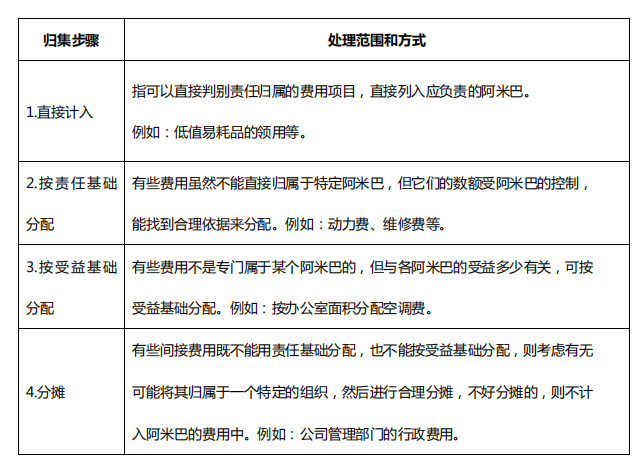 | 归集步骤 | 处理范围和方式 |
|---|---|
| 1.直接计入 | 指可以直接判别责任归属的费用项目，直接列入应负责的阿米巴。<br>例如：低值易耗品的领用等。 |
| 2.按责任基础分配 | 有些费用虽然不能直接归属于特定阿米巴，但它们的数额受阿米巴的控制，能找到合理依据来分配。例如：动力费、维修费等。 |
| 3.按受益基础分配 | 有些费用不是专门属于某个阿米巴的，但与各阿米巴的受益多少有关，可按受益基础分配。例如：按办公室面积分配空调费。 |
| 4.分摊 | 有些间接费用既不能用责任基础分配，也不能按受益基础分配，则考虑有无可能将其归属于一个特定的组织，然后进行合理分摊，不好分摊的，则不计入阿米巴的费用中。例如：公司管理部门的行政费用。 |